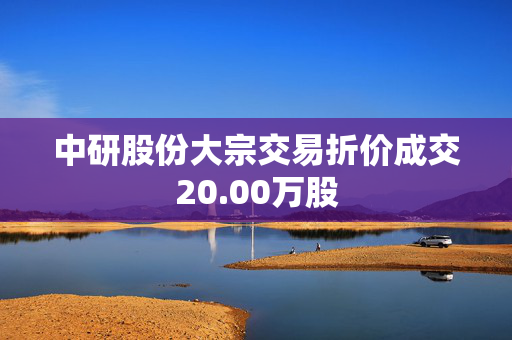 中研股份大宗交易折价成交20.00万股